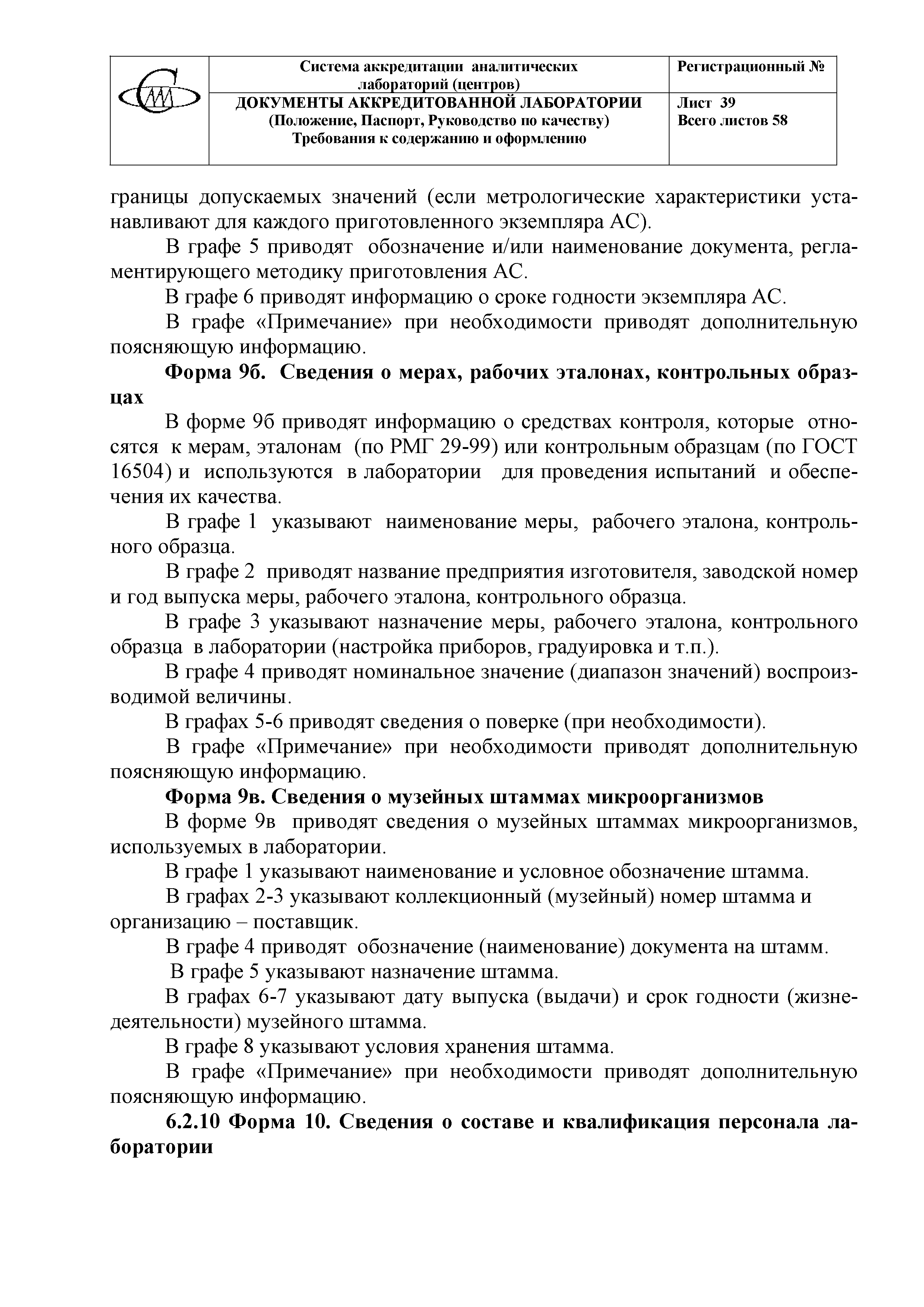 | | Система аккредитации аналитических лабораторий (центров) | Регистрационный № |
|---|---|---|
| | ДОКУМЕНТЫ АККРЕДИТОВАННОЙ ЛАБОРАТОРИИ (Положение, Паспорт, Руководство по качеству) Требования к содержанию и оформлению | Лист 39 Всего листов 58 |

границы допускаемых значений (если метрологические характеристики устанавливают для каждого приготовленного экземпляра АС).

В графе 5 приводят обозначение и/или наименование документа, регламентирующего методику приготовления АС.

В графе 6 приводят информацию о сроке годности экземпляра АС.

В графе «Примечание» при необходимости приводят дополнительную поясняющую информацию.

Форма 9б. Сведения о мерах, рабочих эталонах, контрольных образцах

В форме 9б приводят информацию о средствах контроля, которые относятся к мерам, эталонам (по РМГ 29-99) или контрольным образцам (по ГОСТ 16504) и используются в лаборатории для проведения испытаний и обеспечения их качества.

В графе 1 указывают наименование меры, рабочего эталона, контрольного образца.

В графе 2 приводят название предприятия изготовителя, заводской номер и год выпуска меры, рабочего эталона, контрольного образца.

В графе 3 указывают назначение меры, рабочего эталона, контрольного образца в лаборатории (настройка приборов, градуировка и т.п.).

В графе 4 приводят номинальное значение (диапазон значений) воспроизводимой величины.

В графах 5-6 приводят сведения о поверке (при необходимости).

В графе «Примечание» при необходимости приводят дополнительную поясняющую информацию.

Форма 9в. Сведения о музейных штаммах микроорганизмов

В форме 9в приводят сведения о музейных штаммах микроорганизмов, используемых в лаборатории.

В графе 1 указывают наименование и условное обозначение штамма.

В графах 2-3 указывают коллекционный (музейный) номер штамма и организацию – поставщик.

В графе 4 приводят обозначение (наименование) документа на штамм.

В графе 5 указывают назначение штамма.

В графах 6-7 указывают дату выпуска (выдачи) и срок годности (жизнедеятельности) музейного штамма.

В графе 8 указывают условия хранения штамма.

В графе «Примечание» при необходимости приводят дополнительную поясняющую информацию.

6.2.10 Форма 10. Сведения о составе и квалификация персонала лаборатории